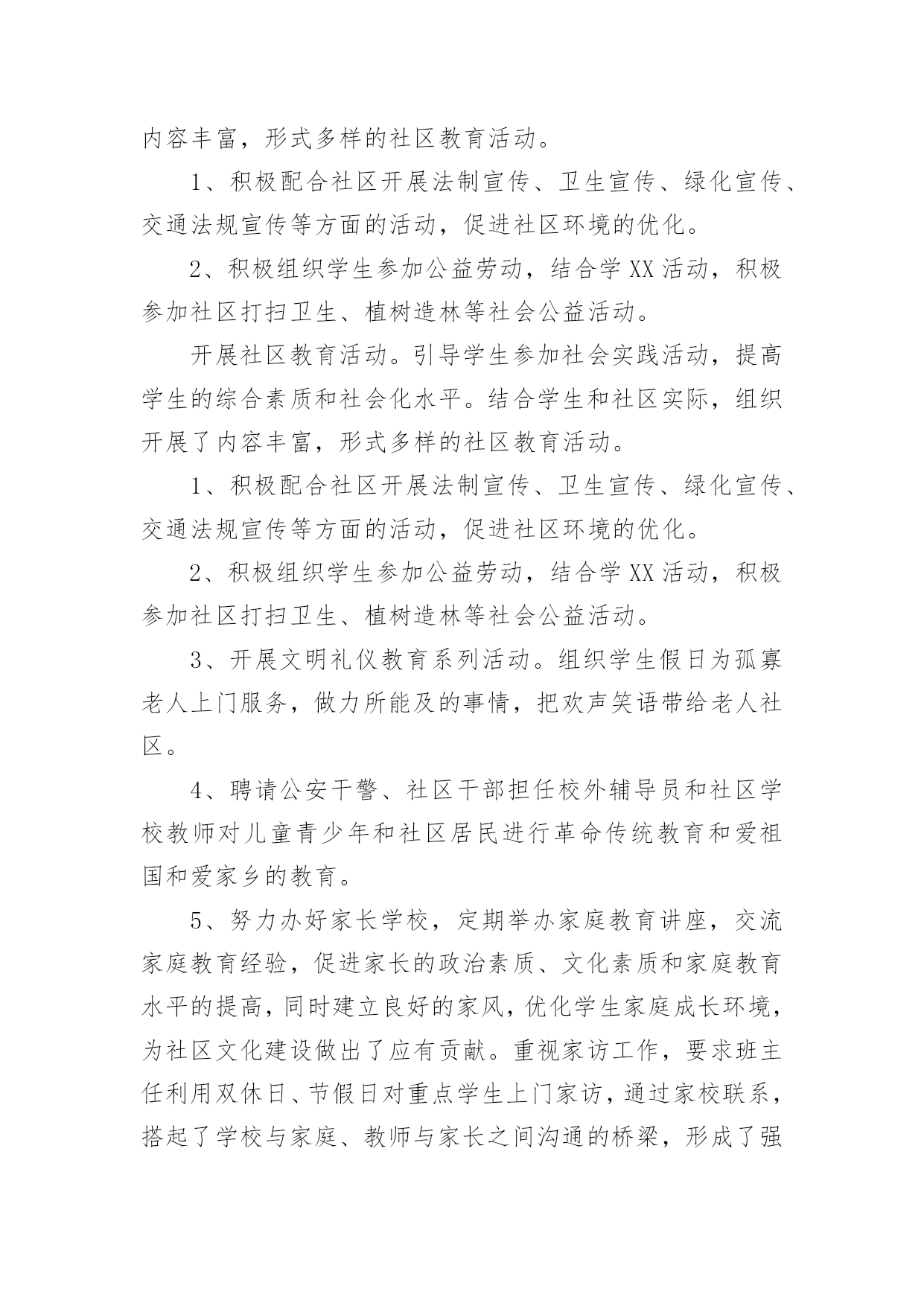 内容丰富，形式多样的社区教育活动。

1、积极配合社区开展法制宣传、卫生宣传、绿化宣传、交通法规宣传等方面的活动，促进社区环境的优化。

2、积极组织学生参加公益劳动，结合学XX活动，积极参加社区打扫卫生、植树造林等社会公益活动。

开展社区教育活动。引导学生参加社会实践活动，提高学生的综合素质和社会化水平。结合学生和社区实际，组织开展了内容丰富，形式多样的社区教育活动。

1、积极配合社区开展法制宣传、卫生宣传、绿化宣传、交通法规宣传等方面的活动，促进社区环境的优化。

2、积极组织学生参加公益劳动，结合学XX活动，积极参加社区打扫卫生、植树造林等社会公益活动。

3、开展文明礼仪教育系列活动。组织学生假日为孤寡老人上门服务，做力所能及的事情，把欢声笑语带给老人社区。

4、聘请公安干警、社区干部担任校外辅导员和社区学校教师对儿童青少年和社区居民进行革命传统教育和爱祖国和爱家乡的教育。

5、努力办好家长学校，定期举办家庭教育讲座，交流家庭教育经验，促进家长的政治素质、文化素质和家庭教育水平的提高，同时建立良好的家风，优化学生家庭成长环境，为社区文化建设做出了应有贡献。重视家访工作，要求班主任利用双休日、节假日对重点学生上门家访，通过家校联系，搭起了学校与家庭、教师与家长之间沟通的桥梁，形成了强